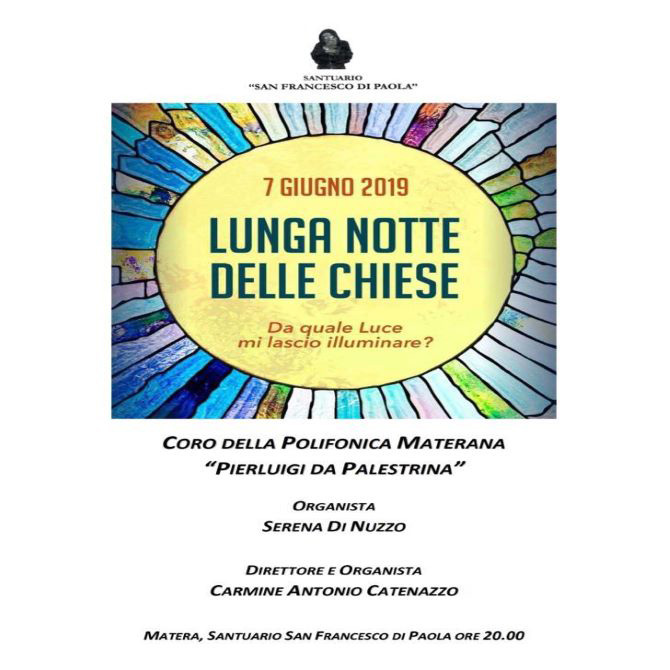 SANTUARIO
"SAN FRANCESCO DI PAOLA"

7 GIUGNO 2019

LUNGA NOTTE DELLE CHIESE

Da quale Luce mi lascio illuminare?

CORO DELLA POLIFONICA MATERANA
"PIERLUIGI DA PALESTRINA"

ORGANISTA
SERENA DI NUZZO

DIRETTORE E ORGANISTA
CARMINE ANTONIO CATENAZZO

MATERA, SANTUARIO SAN FRANCESCO DI PAOLA ORE 20.00